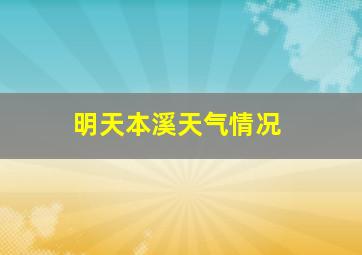 明天本溪天气情况